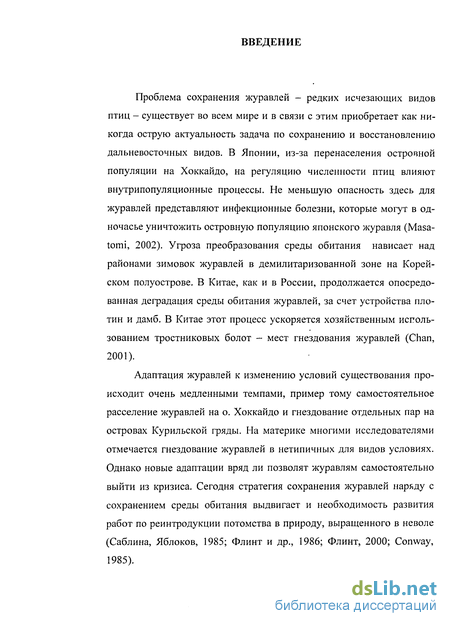 ВВЕДЕНИЕ

Проблема сохранения журавлей – редких исчезающих видов птиц – существует во всем мире и в связи с этим приобретает как никогда острую актуальность задача по сохранению и восстановлению дальневосточных видов. В Японии, из-за перенаселения островной популяции на Хоккайдо, на регуляцию численности птиц влияют внутрипопуляционные процессы. Не меньшую опасность здесь для журавлей представляют инфекционные болезни, которые могут в одночасье уничтожить островную популяцию японского журавля (Masatomi, 2002). Угроза преобразования среды обитания нависает над районами зимовок журавлей в демилитаризованной зоне на Корейском полуострове. В Китае, как и в России, продолжается опосредованная деградация среды обитания журавлей, за счет устройства плотин и дамб. В Китае этот процесс ускоряется хозяйственным использованием тростниковых болот – мест гнездования журавлей (Chan, 2001).

Адаптация журавлей к изменению условий существования происходит очень медленными темпами, пример тому самостоятельное расселение журавлей на о. Хоккайдо и гнездование отдельных пар на островах Курильской гряды. На материке многими исследователями отмечается гнездование журавлей в нетипичных для видов условиях. Однако новые адаптации вряд ли позволят журавлям самостоятельно выйти из кризиса. Сегодня стратегия сохранения журавлей наряду с сохранением среды обитания выдвигает и необходимость развития работ по реинтродукции потомства в природу, выращенного в неволе (Саблина, Яблоков, 1985; Флинт и др., 1986; Флинт, 2000; Conway, 1985).

dsLib.net
библиотека диссертаций